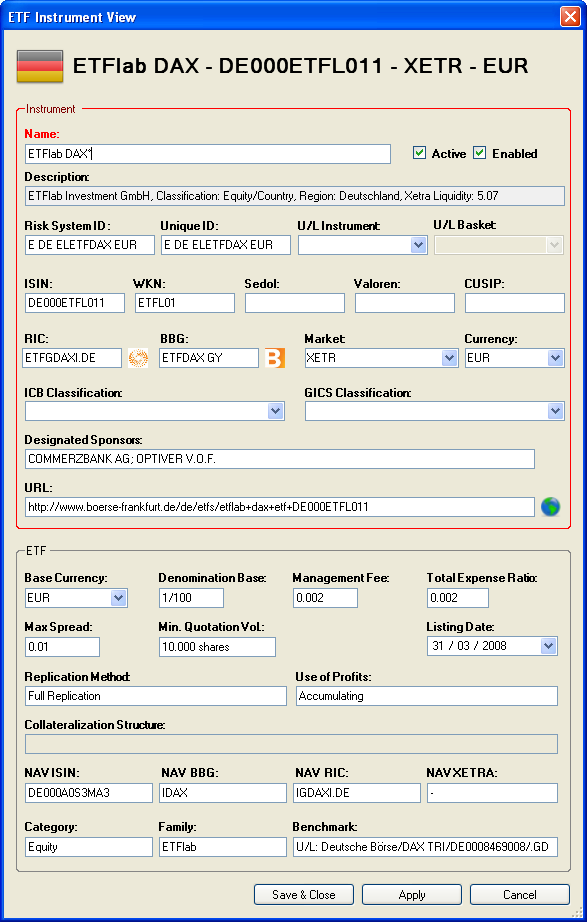 ETF Instrument View

ETFlab DAX - DE000ETFL011 - XETR - EUR

Instrument

Name:
ETFlab DAX*

Active
Enabled

Description:
ETFlab Investment GmbH, Classification: Equity/Country, Region: Deutschland, Xetra Liquidity: 5.07

Risk System ID:
E DE ELETFDAX EUR

Unique ID:
E DE ELETFDAX EUR

U/L Instrument:

U/L Basket:

ISIN:
DE000ETFL011

WKN:
ETFL01

Sedol:

Valoren:

CUSIP:

RIC:
ETFGDAXI.DE

BBG:
ETFDAX GY

Market:
XETR

Currency:
EUR

ICB Classification:

GICS Classification:

Designated Sponsors:
COMMERZBANK AG; OPTIVER V.O.F.

URL:
http://www.boerse-frankfurt.de/de/etfs/etflab+dax+etf+DE000ETFL011

ETF

Base Currency:
EUR

Denomination Base:
1/100

Management Fee:
0.002

Total Expense Ratio:
0.002

Max Spread:
0.01

Min. Quotation Vol.:
10.000 shares

Listing Date:
31 / 03 / 2008

Replication Method:
Full Replication

Use of Profits:
Accumulating

Collateralization Structure:

NAV ISIN:
DE000A0S3MA3

NAV BBG:
IDAX

NAV RIC:
IGDAXI.DE

NAV XETRA:
-

Category:
Equity

Family:
ETFlab

Benchmark:
U/L: Deutsche Börse/DAX TRI/DE0008469008/.GD

Save & Close
Apply
Cancel